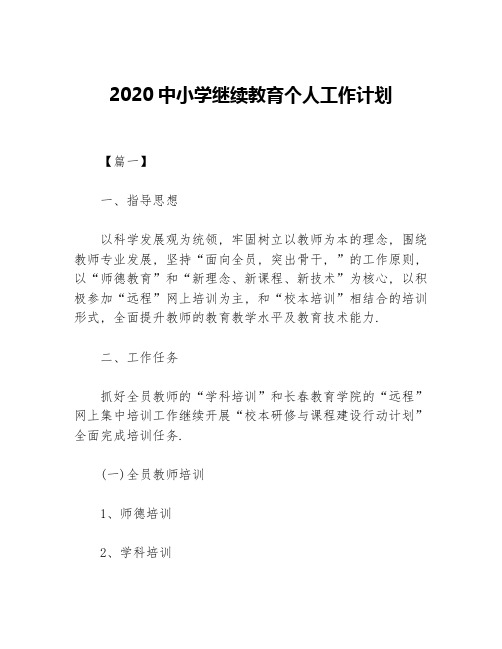 2020 中小学继续教育个人工作计划

【篇一】

一、指导思想

以科学发展观为统领，牢固树立以教师为本的理念，围绕教师专业发展，坚持“面向全员，突出骨干，”的工作原则，以“师德教育”和“新理念、新课程、新技术”为核心，以积极参加“远程”网上培训为主，和“校本培训”相结合的培训形式，全面提升教师的教育教学水平及教育技术能力.

二、工作任务

抓好全员教师的“学科培训”和长春教育学院的“远程”网上集中培训工作继续开展“校本研修与课程建设行动计划”全面完成培训任务.

(一)全员教师培训

1、师德培训

2、学科培训